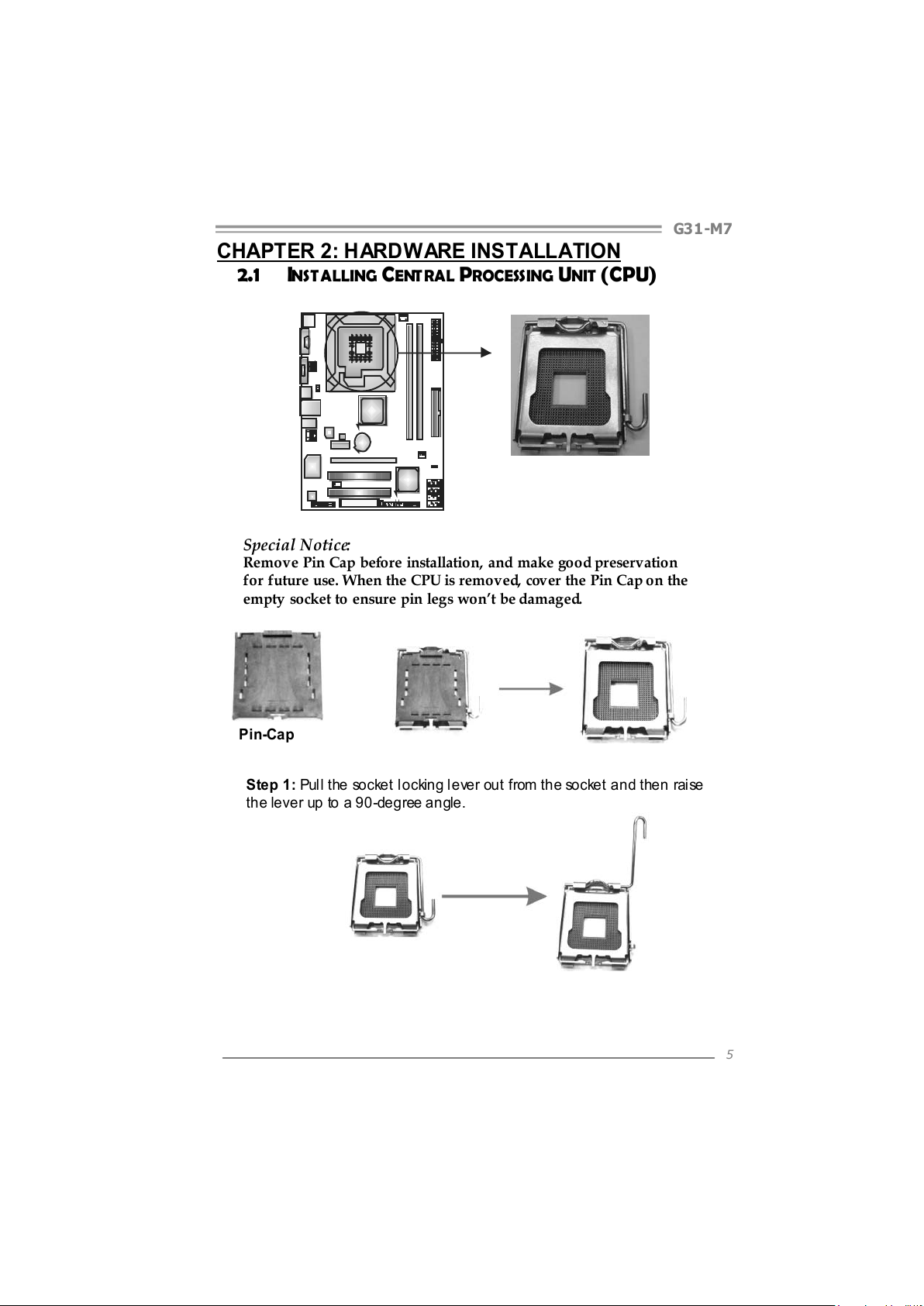 G31-M7

CHAPTER 2: HARDWARE INSTALLATION

2.1 INSTALLING CENTRAL PROCESSING UNIT (CPU)

Special Notice:
Remove Pin Cap before installation, and make good preservation for future use. When the CPU is removed, cover the Pin Cap on the empty socket to ensure pin legs won't be damaged.

Pin-Cap

Step 1: Pull the socket locking lever out from the socket and then raise the lever up to a 90-degree angle.

5